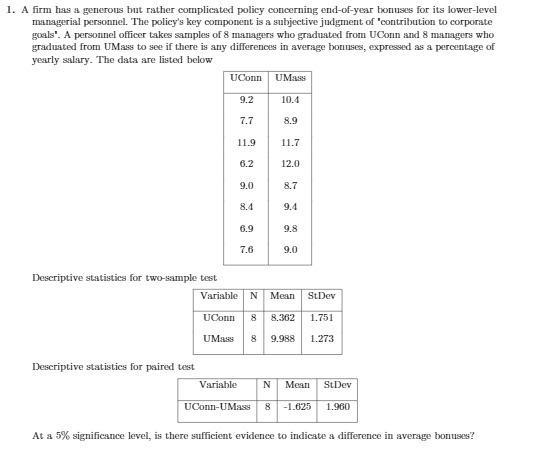 1. A firm has a generous but rather complicated policy concerning end-of-year bonuses for its lower-level managerial personnel. The policy's key component is a subjective judgment of 'contribution to corporate goals'. A personnel officer takes samples of 8 managers who graduated from UConn and 8 managers who graduated from UMass to see if there is any differences in average bonuses, expressed as a percentage of yearly salary. The data are listed below

| UConn | UMass |
|---|---|
| 9.2 | 10.4 |
| 7.7 | 8.9 |
| 11.9 | 11.7 |
| 6.2 | 12.0 |
| 9.0 | 8.7 |
| 8.4 | 9.4 |
| 6.9 | 9.8 |
| 7.6 | 9.0 |

Descriptive statistics for two-sample test

| Variable | N | Mean | StDev |
|---|---|---|---|
| UConn | 8 | 8.362 | 1.751 |
| UMass | 8 | 9.988 | 1.273 |

Descriptive statistics for paired test

| Variable | N | Mean | StDev |
|---|---|---|---|
| UConn-UMass | 8 | -1.625 | 1.960 |

At a 5% significance level, is there sufficient evidence to indicate a difference in average bonuses?